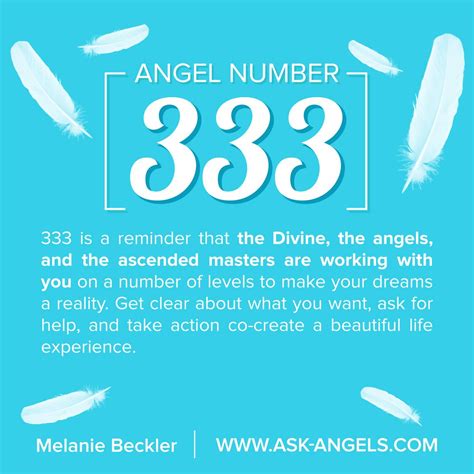 ANGEL NUMBER
333

333 is a reminder that the Divine, the angels, and the ascended masters are working with you on a number of levels to make your dreams a reality. Get clear about what you want, ask for help, and take action co-create a beautiful life experience.

Melanie Beckler | WWW.ASK-ANGELS.COM